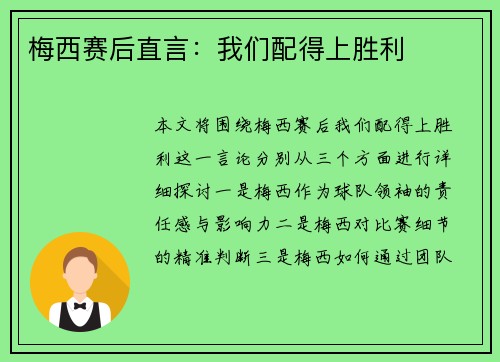 梅西赛后直言：我们配得上胜利

本文将围绕梅西赛后我们配得上胜利这一言论分别从三个方面进行详细探讨一是梅西作为球队领袖的责任感与影响力二是梅西对比赛细节的精准判断三是梅西如何通过团队